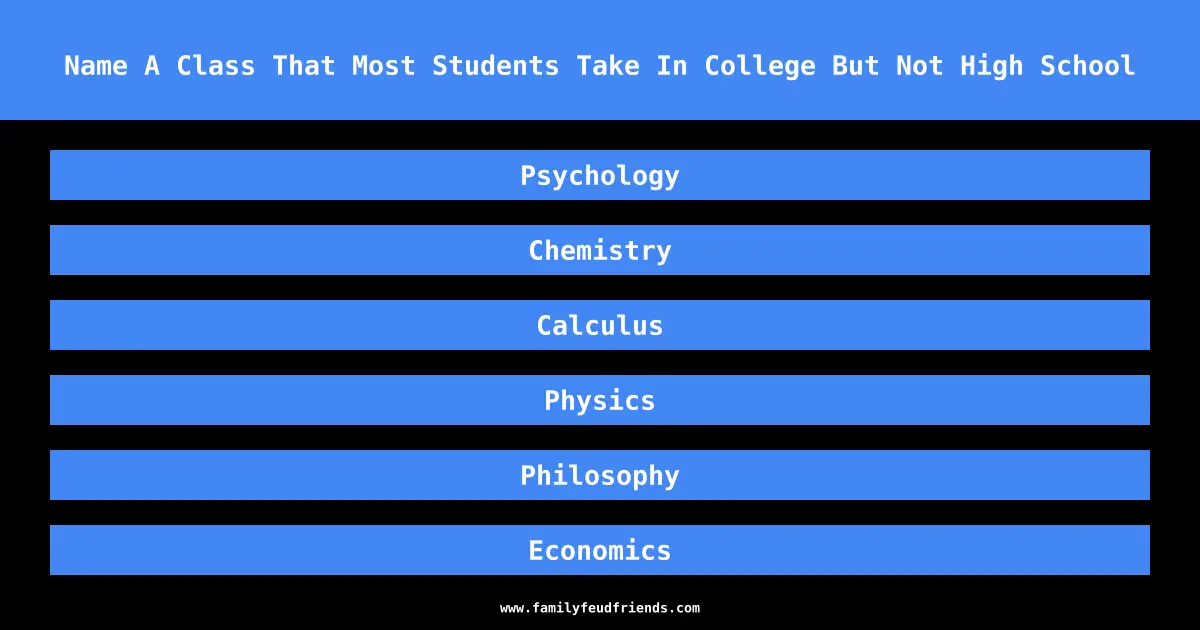 Name A Class That Most Students Take In College But Not High School

Psychology

Chemistry

Calculus

Physics

Philosophy

Economics

www.familyfeudfriends.com